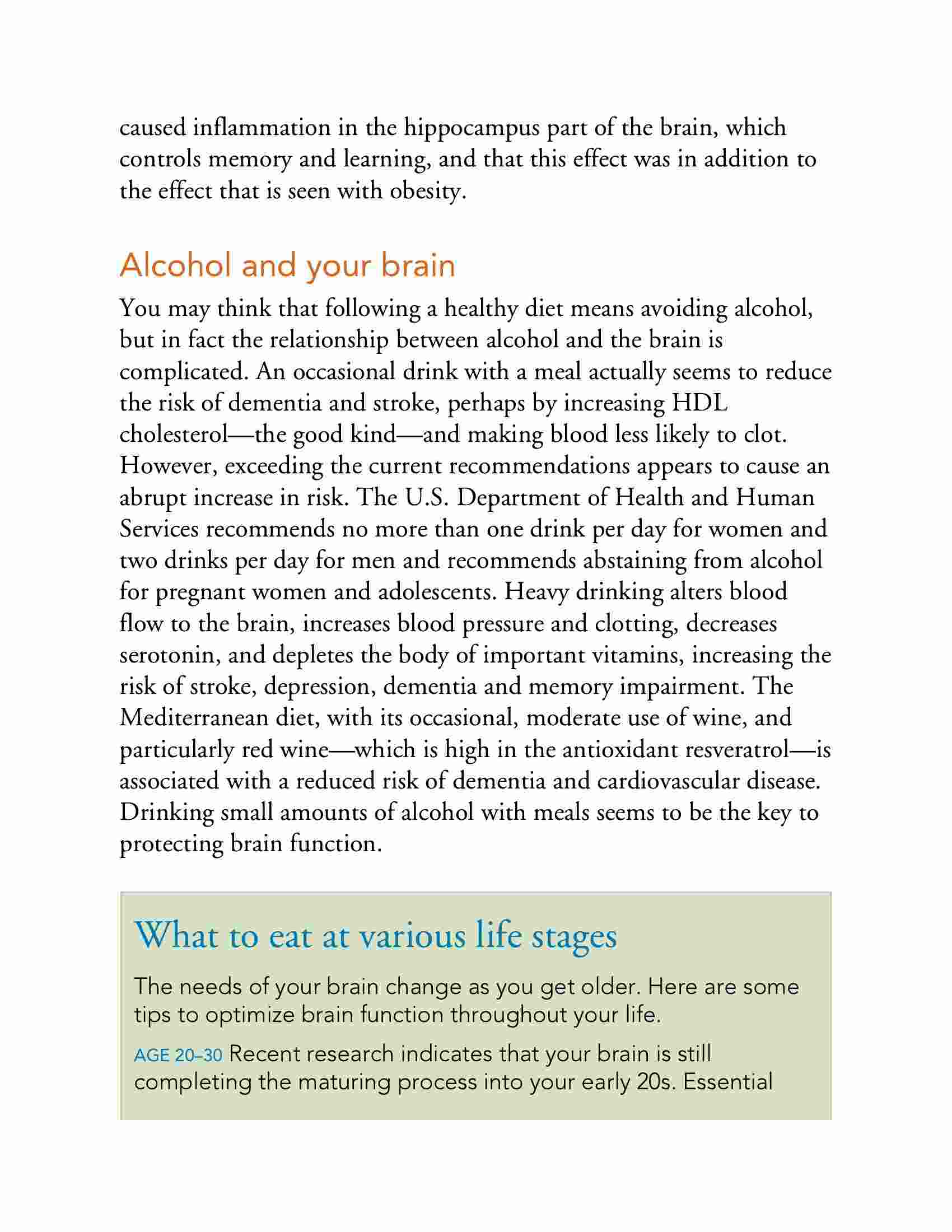 caused inflammation in the hippocampus part of the brain, which controls memory and learning, and that this effect was in addition to the effect that is seen with obesity.

Alcohol and your brain

You may think that following a healthy diet means avoiding alcohol, but in fact the relationship between alcohol and the brain is complicated. An occasional drink with a meal actually seems to reduce the risk of dementia and stroke, perhaps by increasing HDL cholesterol—the good kind—and making blood less likely to clot. However, exceeding the current recommendations appears to cause an abrupt increase in risk. The U.S. Department of Health and Human Services recommends no more than one drink per day for women and two drinks per day for men and recommends abstaining from alcohol for pregnant women and adolescents. Heavy drinking alters blood flow to the brain, increases blood pressure and clotting, decreases serotonin, and depletes the body of important vitamins, increasing the risk of stroke, depression, dementia and memory impairment. The Mediterranean diet, with its occasional, moderate use of wine, and particularly red wine—which is high in the antioxidant resveratrol—is associated with a reduced risk of dementia and cardiovascular disease. Drinking small amounts of alcohol with meals seems to be the key to protecting brain function.

What to eat at various life stages

The needs of your brain change as you get older. Here are some tips to optimize brain function throughout your life.

AGE 20–30 Recent research indicates that your brain is still completing the maturing process into your early 20s. Essential